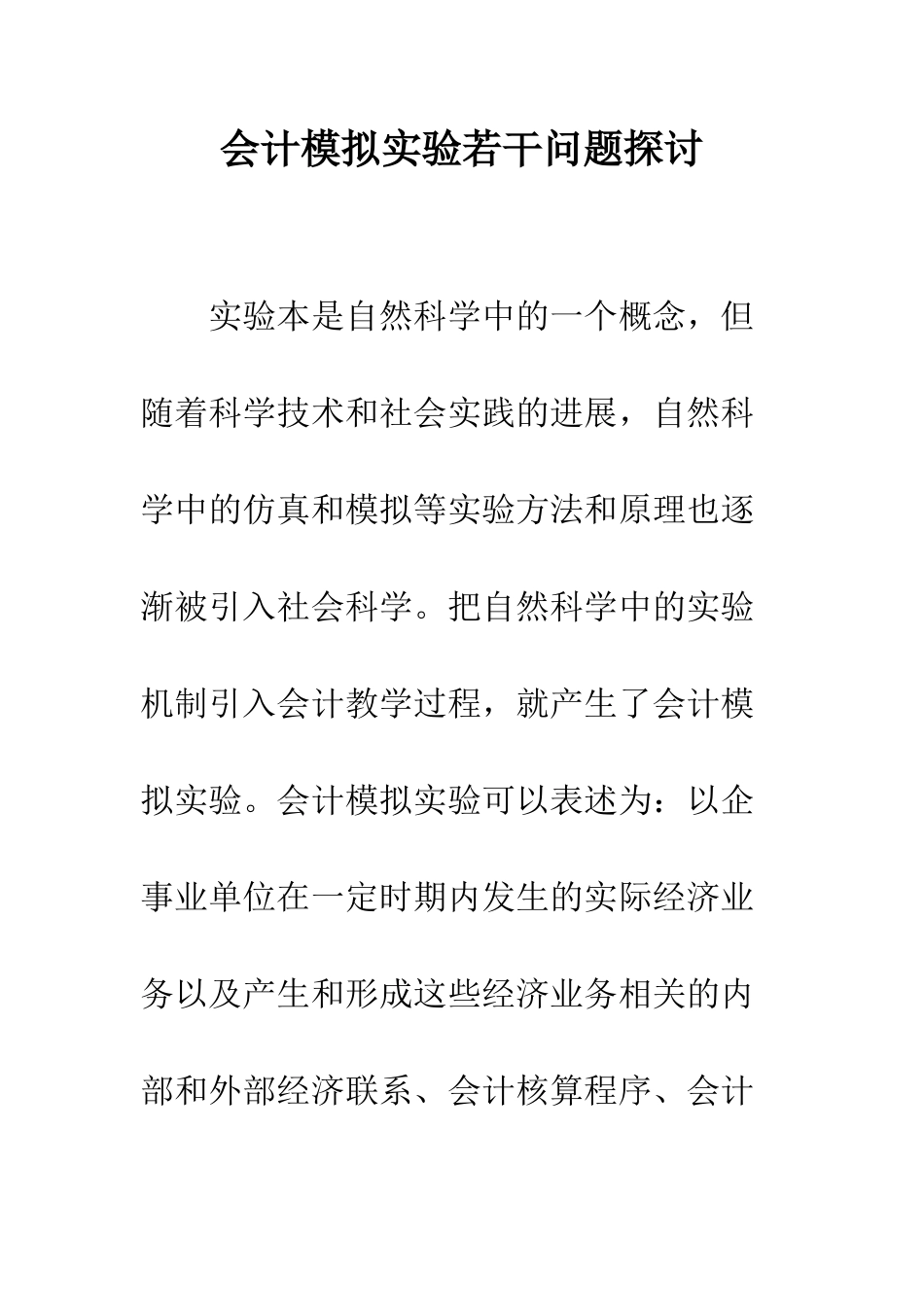 会计模拟实验若干问题探讨

实验本是自然科学中的一个概念，但随着科学技术和社会实践的进展，自然科学中的仿真和模拟等实验方法和原理也逐渐被引入社会科学。把自然科学中的实验机制引入会计教学过程，就产生了会计模拟实验。会计模拟实验可以表述为：以企事业单位在一定时期内发生的实际经济业务以及产生和形成这些经济业务相关的内部和外部经济联系、会计核算程序、会计